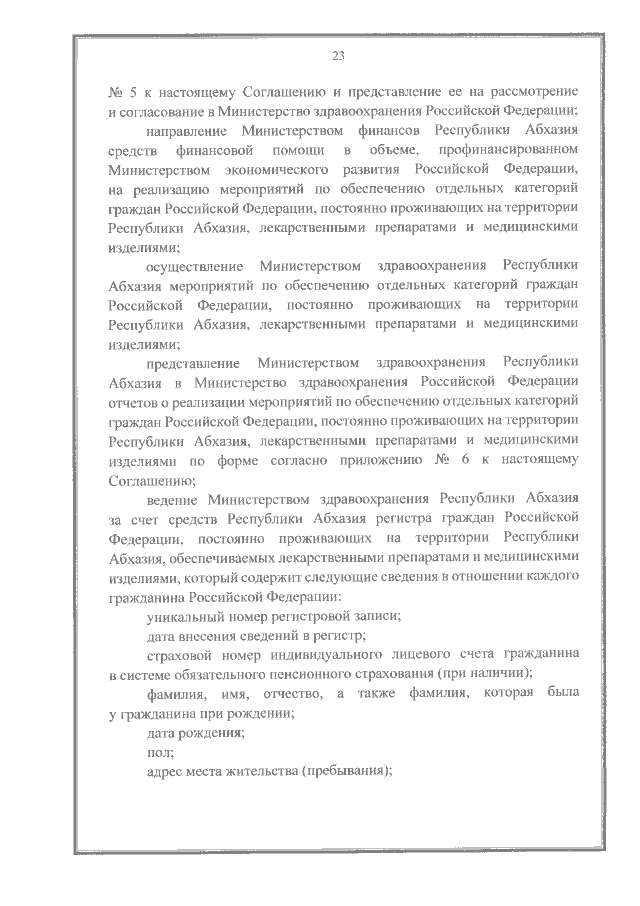 23

№ 5 к настоящему Соглашению и представление ее на рассмотрение и согласование в Министерство здравоохранения Российской Федерации;

направление Министерством финансов Республики Абхазия средств финансовой помощи в объеме, профинансированном Министерством экономического развития Российской Федерации, на реализацию мероприятий по обеспечению отдельных категорий граждан Российской Федерации, постоянно проживающих на территории Республики Абхазия, лекарственными препаратами и медицинскими изделиями;

осуществление Министерством здравоохранения Республики Абхазия мероприятий по обеспечению отдельных категорий граждан Российской Федерации, постоянно проживающих на территории Республики Абхазия, лекарственными препаратами и медицинскими изделиями;

представление Министерством здравоохранения Республики Абхазия в Министерство здравоохранения Российской Федерации отчетов о реализации мероприятий по обеспечению отдельных категорий граждан Российской Федерации, постоянно проживающих на территории Республики Абхазия, лекарственными препаратами и медицинскими изделиями по форме согласно приложению № 6 к настоящему Соглашению;

ведение Министерством здравоохранения Республики Абхазия за счет средств Республики Абхазия регистра граждан Российской Федерации, постоянно проживающих на территории Республики Абхазия, обеспечиваемых лекарственными препаратами и медицинскими изделиями, который содержит следующие сведения в отношении каждого гражданина Российской Федерации:

уникальный номер регистровой записи;

дата внесения сведений в регистр;

страховой номер индивидуального лицевого счета гражданина в системе обязательного пенсионного страхования (при наличии);

фамилия, имя, отчество, а также фамилия, которая была у гражданина при рождении;

дата рождения;

пол;

адрес места жительства (пребывания);